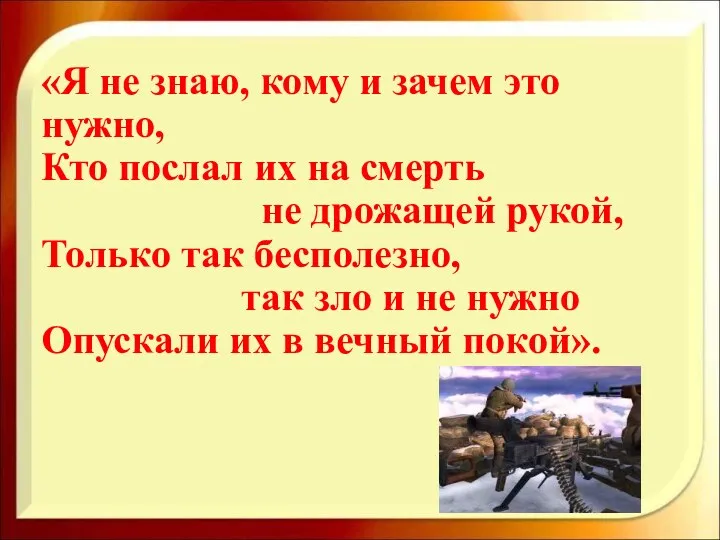 «Я не знаю, кому и зачем это нужно,
Кто послал их на смерть
не дрожащей рукой,
Только так бесполезно,
так зло и не нужно
Опускали их в вечный покой».